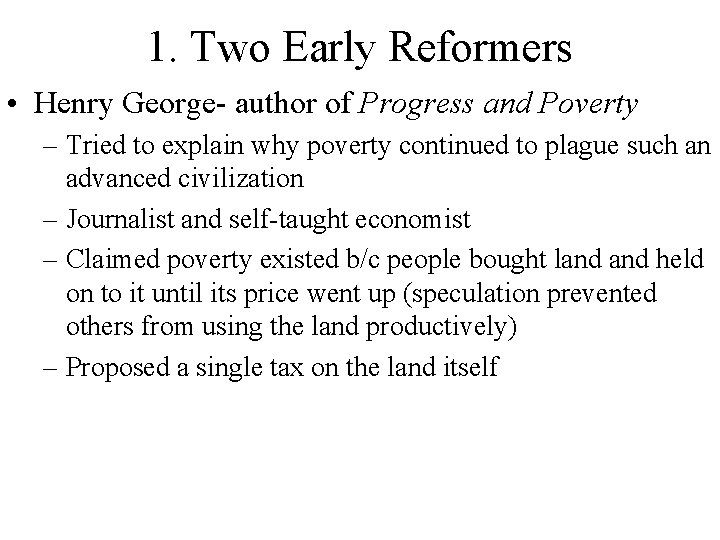 1. Two Early Reformers

• Henry George- author of Progress and Poverty
– Tried to explain why poverty continued to plague such an advanced civilization
– Journalist and self-taught economist
– Claimed poverty existed b/c people bought land and held on to it until its price went up (speculation prevented others from using the land productively)
– Proposed a single tax on the land itself